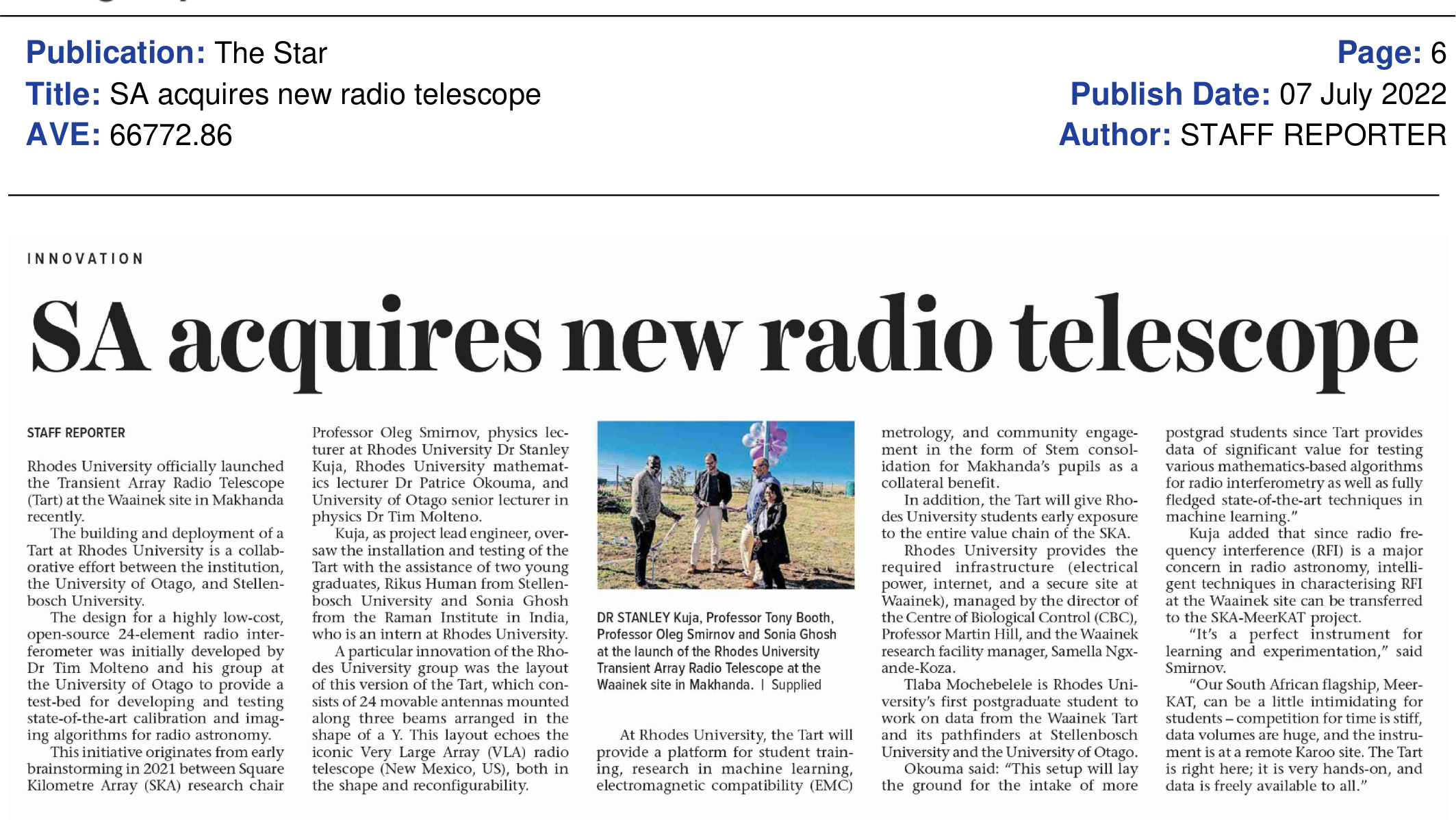 Publication: The Star

Title: SA acquires new radio telescope

AVE: 66772.86

Page: 6

Publish Date: 07 July 2022

Author: STAFF REPORTER

INNOVATION

SA acquires new radio telescope

STAFF REPORTER

Rhodes University officially launched the Transient Array Radio Telescope (Tart) at the Waainek site in Makhanda recently.

The building and deployment of a Tart at Rhodes University is a collaborative effort between the institution, the University of Otago, and Stellenbosch University.

The design for a highly low-cost, open-source 24-element radio interferometer was initially developed by Dr Tim Molteno and his group at the University of Otago to provide a test-bed for developing and testing state-of-the-art calibration and imaging algorithms for radio astronomy.

This initiative originates from early brainstorming in 2021 between Square Kilometre Array (SKA) research chair Professor Oleg Smirnov, physics lecturer at Rhodes University Dr Stanley Kuja, Rhodes University mathematics lecturer Dr Patrice Okouma, and University of Otago senior lecturer in physics Dr Tim Molteno.

Kuja, as project lead engineer, oversaw the installation and testing of the Tart with the assistance of two young graduates, Rikus Human from Stellenbosch University and Sonia Ghosh from the Raman Institute in India, who is an intern at Rhodes University.

A particular innovation of the Rhodes University group was the layout of this version of the Tart, which consists of 24 movable antennas mounted along three beams arranged in the shape of a Y. This layout echoes the iconic Very Large Array (VLA) radio telescope (New Mexico, US), both in the shape and reconfigurability.

DR STANLEY Kuja, Professor Tony Booth, Professor Oleg Smirnov and Sonia Ghosh at the launch of the Rhodes University Transient Array Radio Telescope at the Waainek site in Makhanda. | Supplied

At Rhodes University, the Tart will provide a platform for student training, research in machine learning, electromagnetic compatibility (EMC) metrology, and community engagement in the form of Stem consolidation for Makhanda's pupils as a collateral benefit.

In addition, the Tart will give Rhodes University students early exposure to the entire value chain of the SKA.

Rhodes University provides the required infrastructure (electrical power, internet, and a secure site at Waainek), managed by the director of the Centre of Biological Control (CBC), Professor Martin Hill, and the Waainek research facility manager, Samella Ngxande-Koza.

Tlaba Mochebelele is Rhodes University's first postgraduate student to work on data from the Waainek Tart and its pathfinders at Stellenbosch University and the University of Otago.

Okouma said: "This setup will lay the ground for the intake of more postgrad students since Tart provides data of significant value for testing various mathematics-based algorithms for radio interferometry as well as fully fledged state-of-the-art techniques in machine learning."

Kuja added that since radio frequency interference (RFI) is a major concern in radio astronomy, intelligent techniques in characterising RFI at the Waainek site can be transferred to the SKA-MeerKAT project.

"It's a perfect instrument for learning and experimentation," said Smirnov.

"Our South African flagship, MeerKAT, can be a little intimidating for students – competition for time is stiff, data volumes are huge, and the instrument is at a remote Karoo site. The Tart is right here; it is very hands-on, and data is freely available to all."